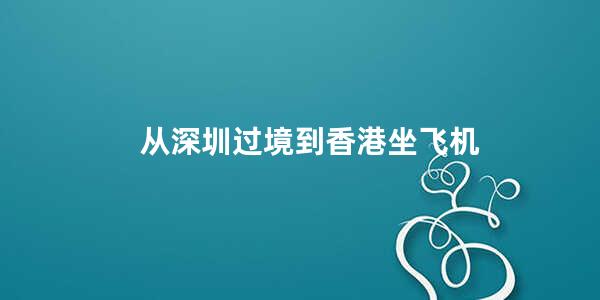 从深圳过境到香港坐飞机